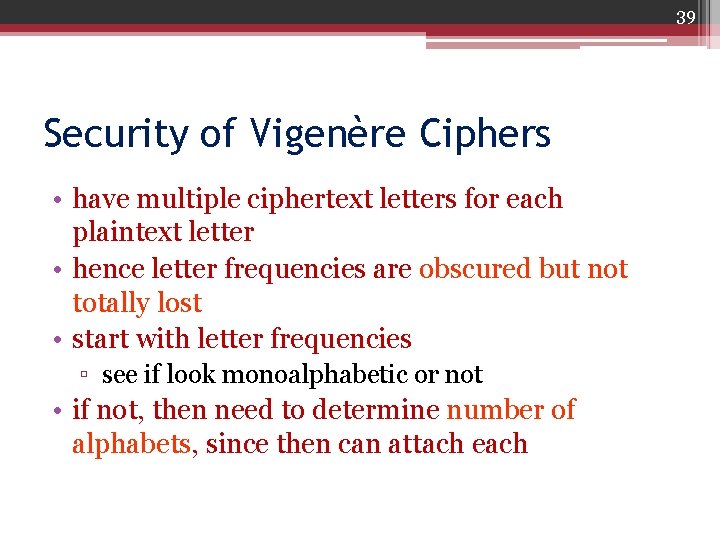 39

Security of Vigenère Ciphers

• have multiple ciphertext letters for each plaintext letter
• hence letter frequencies are obscured but not totally lost
• start with letter frequencies
▫ see if look monoalphabetic or not
• if not, then need to determine number of alphabets, since then can attach each